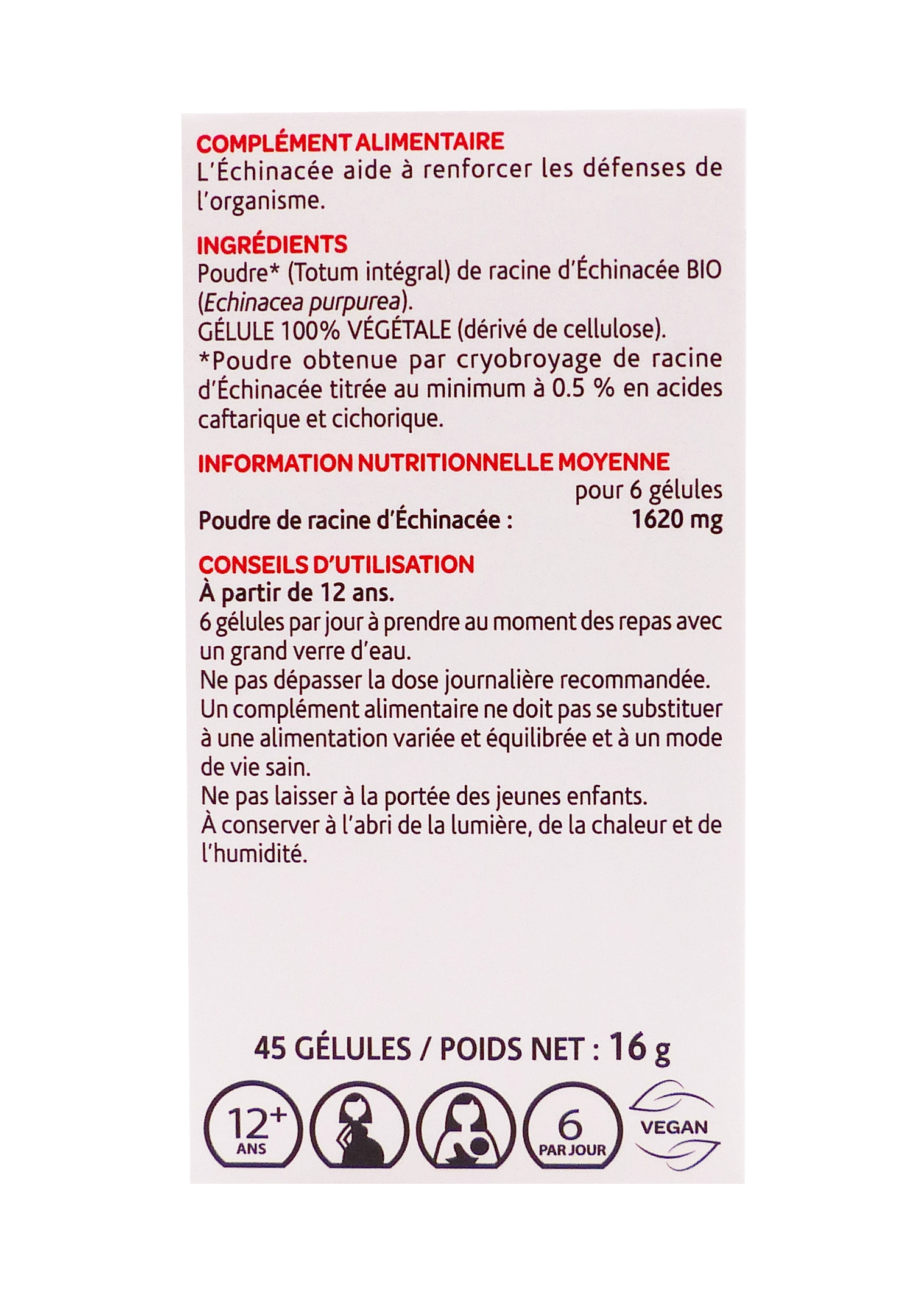 COMPLÉMENT ALIMENTAIRE
L'Échinacée aide à renforcer les défenses de l'organisme.

INGRÉDIENTS
Poudre* (Totum intégral) de racine d'Échinacée BIO (Echinacea purpurea).
GÉLULE 100% VÉGÉTALE (dérivé de cellulose).
*Poudre obtenue par cryobroyage de racine d'Échinacée titrée au minimum à 0.5 % en acides caftarique et cichorique.

INFORMATION NUTRITIONNELLE MOYENNE

| | pour 6 gélules |
|---|---|
| Poudre de racine d'Échinacée : | 1620 mg |

CONSEILS D'UTILISATION
À partir de 12 ans.
6 gélules par jour à prendre au moment des repas avec un grand verre d'eau.
Ne pas dépasser la dose journalière recommandée.
Un complément alimentaire ne doit pas se substituer à une alimentation variée et équilibrée et à un mode de vie sain.
Ne pas laisser à la portée des jeunes enfants.
À conserver à l'abri de la lumière, de la chaleur et de l'humidité.

45 GÉLULES / POIDS NET : 16 g

12+ ANS
6 PAR JOUR
VEGAN